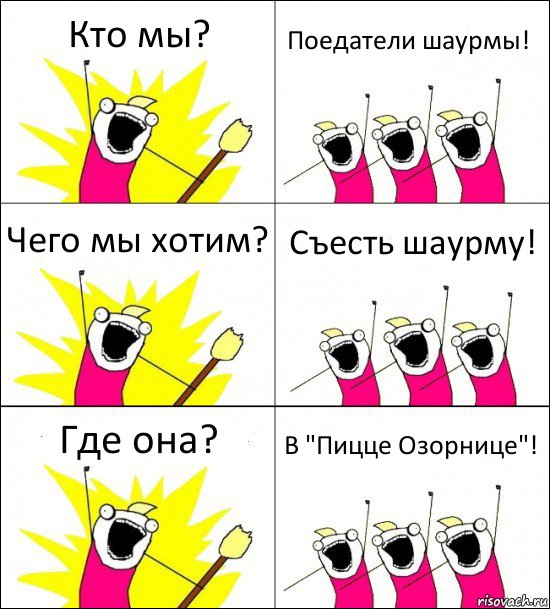 Кто мы?

Поедатели шаурмы!

Чего мы хотим?

Съесть шаурму!

Где она?

В "Пицце Озорнице"!

risovach.ru